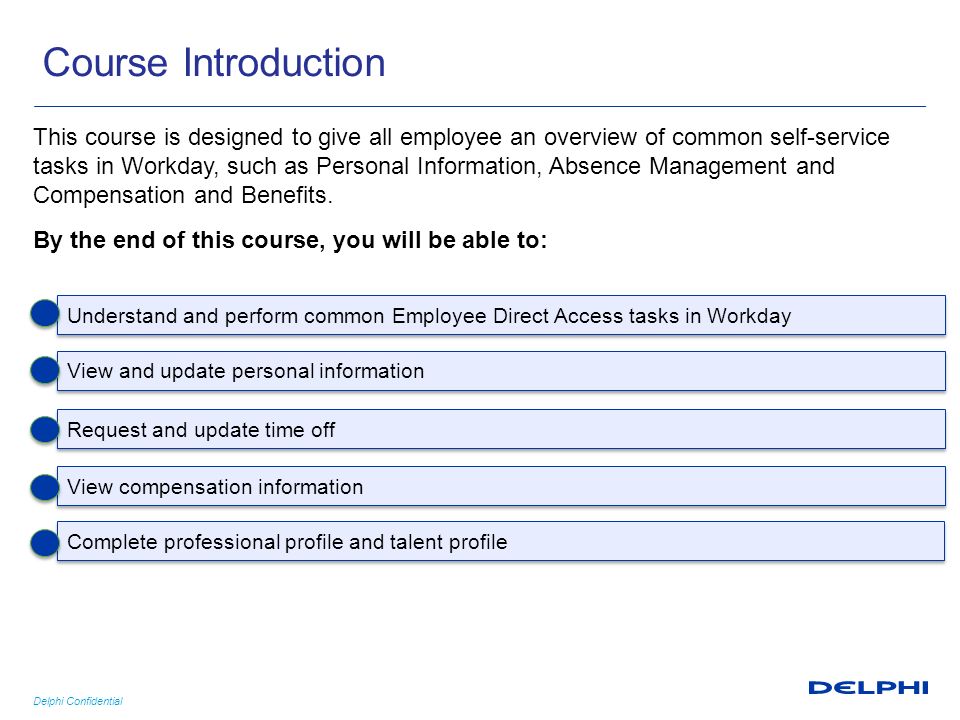 Course Introduction

This course is designed to give all employee an overview of common self-service tasks in Workday, such as Personal Information, Absence Management and Compensation and Benefits.

By the end of this course, you will be able to:

Understand and perform common Employee Direct Access tasks in Workday

View and update personal information

Request and update time off

View compensation information

Complete professional profile and talent profile

Delphi Confidential

DELPHI